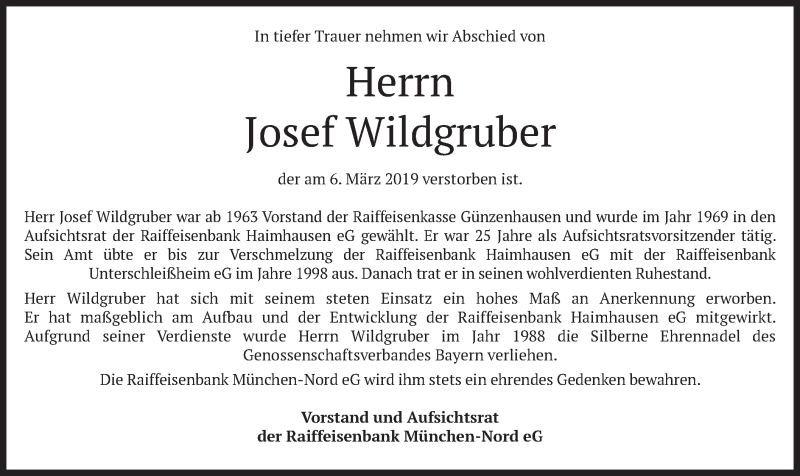 In tiefer Trauer nehmen wir Abschied von

Herrn
Josef Wildgruber

der am 6. März 2019 verstorben ist.

Herr Josef Wildgruber war ab 1963 Vorstand der Raiffeisenkasse Günzenhausen und wurde im Jahr 1969 in den Aufsichtsrat der Raiffeisenbank Haimhausen eG gewählt. Er war 25 Jahre als Aufsichtsratsvorsitzender tätig. Sein Amt übte er bis zur Verschmelzung der Raiffeisenbank Haimhausen eG mit der Raiffeisenbank Unterschleißheim eG im Jahre 1998 aus. Danach trat er in seinen wohlverdienten Ruhestand.

Herr Wildgruber hat sich mit seinem steten Einsatz ein hohes Maß an Anerkennung erworben. Er hat maßgeblich am Aufbau und der Entwicklung der Raiffeisenbank Haimhausen eG mitgewirkt. Aufgrund seiner Verdienste wurde Herrn Wildgruber im Jahr 1988 die Silberne Ehrennadel des Genossenschaftsverbandes Bayern verliehen.

Die Raiffeisenbank München-Nord eG wird ihm stets ein ehrendes Gedenken bewahren.

Vorstand und Aufsichtsrat
der Raiffeisenbank München-Nord eG